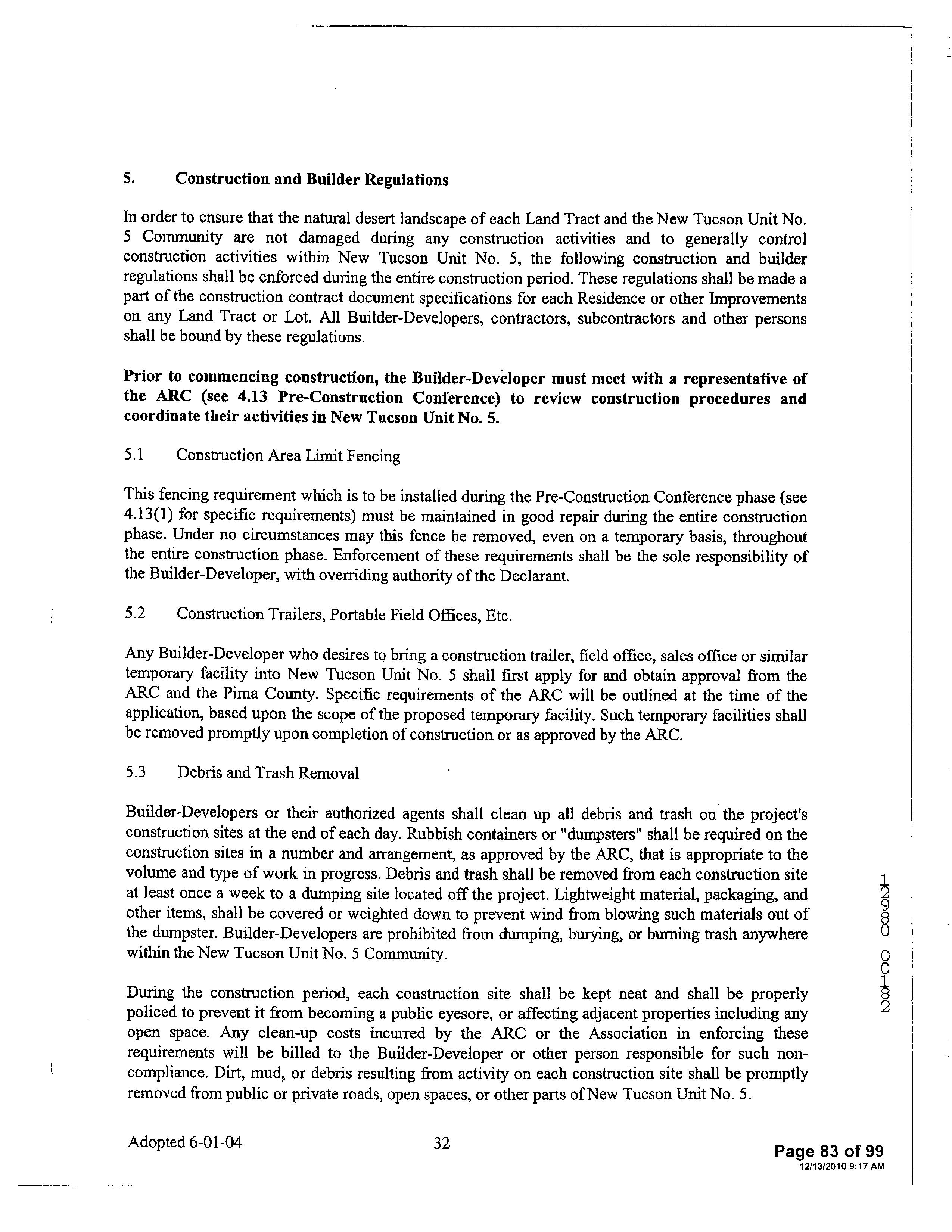 5. Construction and Builder Regulations

In order to ensure that the natural desert landscape of each Land Tract and the New Tucson Unit No. 5 Community are not damaged during any construction activities and to generally control construction activities within New Tucson Unit No. 5, the following construction and builder regulations shall be enforced during the entire construction period. These regulations shall be made a part of the construction contract document specifications for each Residence or other Improvements on any Land Tract or Lot. All Builder-Developers, contractors, subcontractors and other persons shall be bound by these regulations.

Prior to commencing construction, the Builder-Developer must meet with a representative of the ARC (see 4.13 Pre-Construction Conference) to review construction procedures and coordinate their activities in New Tucson Unit No. 5.

5.1 Construction Area Limit Fencing

This fencing requirement which is to be installed during the Pre-Construction Conference phase (see 4.13(1) for specific requirements) must be maintained in good repair during the entire construction phase. Under no circumstances may this fence be removed, even on a temporary basis, throughout the entire construction phase. Enforcement of these requirements shall be the sole responsibility of the Builder-Developer, with overriding authority of the Declarant.

5.2 Construction Trailers, Portable Field Offices, Etc.

Any Builder-Developer who desires to bring a construction trailer, field office, sales office or similar temporary facility into New Tucson Unit No. 5 shall first apply for and obtain approval from the ARC and the Pima County. Specific requirements of the ARC will be outlined at the time of the application, based upon the scope of the proposed temporary facility. Such temporary facilities shall be removed promptly upon completion of construction or as approved by the ARC.

5.3 Debris and Trash Removal

Builder-Developers or their authorized agents shall clean up all debris and trash on the project's construction sites at the end of each day. Rubbish containers or "dumpsters" shall be required on the construction sites in a number and arrangement, as approved by the ARC, that is appropriate to the volume and type of work in progress. Debris and trash shall be removed from each construction site at least once a week to a dumping site located off the project. Lightweight material, packaging, and other items, shall be covered or weighted down to prevent wind from blowing such materials out of the dumpster. Builder-Developers are prohibited from dumping, burying, or burning trash anywhere within the New Tucson Unit No. 5 Community.

During the construction period, each construction site shall be kept neat and shall be properly policed to prevent it from becoming a public eyesore, or affecting adjacent properties including any open space. Any clean-up costs incurred by the ARC or the Association in enforcing these requirements will be billed to the Builder-Developer or other person responsible for such non-compliance. Dirt, mud, or debris resulting from activity on each construction site shall be promptly removed from public or private roads, open spaces, or other parts of New Tucson Unit No. 5.

12980 00182

Adopted 6-01-04 32

Page 83 of 99
12/13/2010 9:17 AM